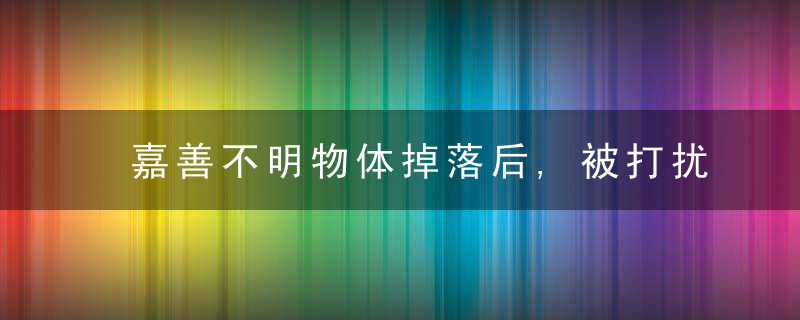 嘉善不明物体掉落后，被打扰